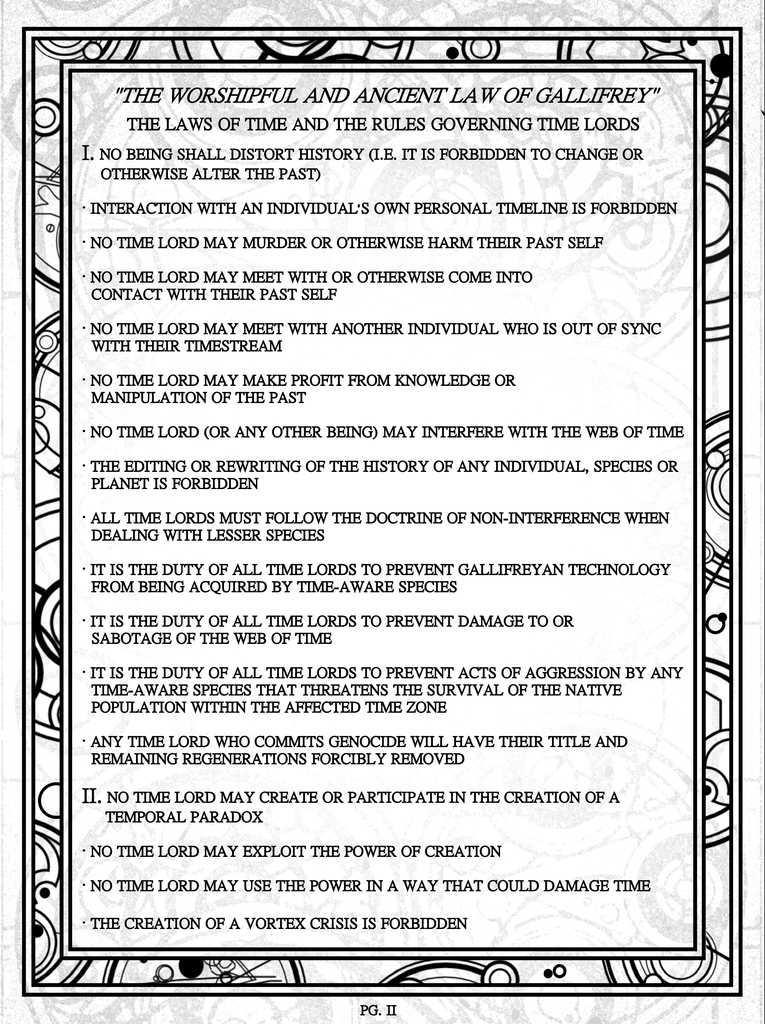 "THE WORSHIPFUL AND ANCIENT LAW OF GALLIFREY"

THE LAWS OF TIME AND THE RULES GOVERNING TIME LORDS

I. NO BEING SHALL DISTORT HISTORY (I.E. IT IS FORBIDDEN TO CHANGE OR OTHERWISE ALTER THE PAST)

· INTERACTION WITH AN INDIVIDUAL'S OWN PERSONAL TIMELINE IS FORBIDDEN

· NO TIME LORD MAY MURDER OR OTHERWISE HARM THEIR PAST SELF

· NO TIME LORD MAY MEET WITH OR OTHERWISE COME INTO CONTACT WITH THEIR PAST SELF

· NO TIME LORD MAY MEET WITH ANOTHER INDIVIDUAL WHO IS OUT OF SYNC WITH THEIR TIMESTREAM

· NO TIME LORD MAY MAKE PROFIT FROM KNOWLEDGE OR MANIPULATION OF THE PAST

· NO TIME LORD (OR ANY OTHER BEING) MAY INTERFERE WITH THE WEB OF TIME

· THE EDITING OR REWRITING OF THE HISTORY OF ANY INDIVIDUAL, SPECIES OR PLANET IS FORBIDDEN

· ALL TIME LORDS MUST FOLLOW THE DOCTRINE OF NON-INTERFERENCE WHEN DEALING WITH LESSER SPECIES

· IT IS THE DUTY OF ALL TIME LORDS TO PREVENT GALLIFREYAN TECHNOLOGY FROM BEING ACQUIRED BY TIME-AWARE SPECIES

· IT IS THE DUTY OF ALL TIME LORDS TO PREVENT DAMAGE TO OR SABOTAGE OF THE WEB OF TIME

· IT IS THE DUTY OF ALL TIME LORDS TO PREVENT ACTS OF AGGRESSION BY ANY TIME-AWARE SPECIES THAT THREATENS THE SURVIVAL OF THE NATIVE POPULATION WITHIN THE AFFECTED TIME ZONE

· ANY TIME LORD WHO COMMITS GENOCIDE WILL HAVE THEIR TITLE AND REMAINING REGENERATIONS FORCIBLY REMOVED

II. NO TIME LORD MAY CREATE OR PARTICIPATE IN THE CREATION OF A TEMPORAL PARADOX

· NO TIME LORD MAY EXPLOIT THE POWER OF CREATION

· NO TIME LORD MAY USE THE POWER IN A WAY THAT COULD DAMAGE TIME

· THE CREATION OF A VORTEX CRISIS IS FORBIDDEN

PG. II